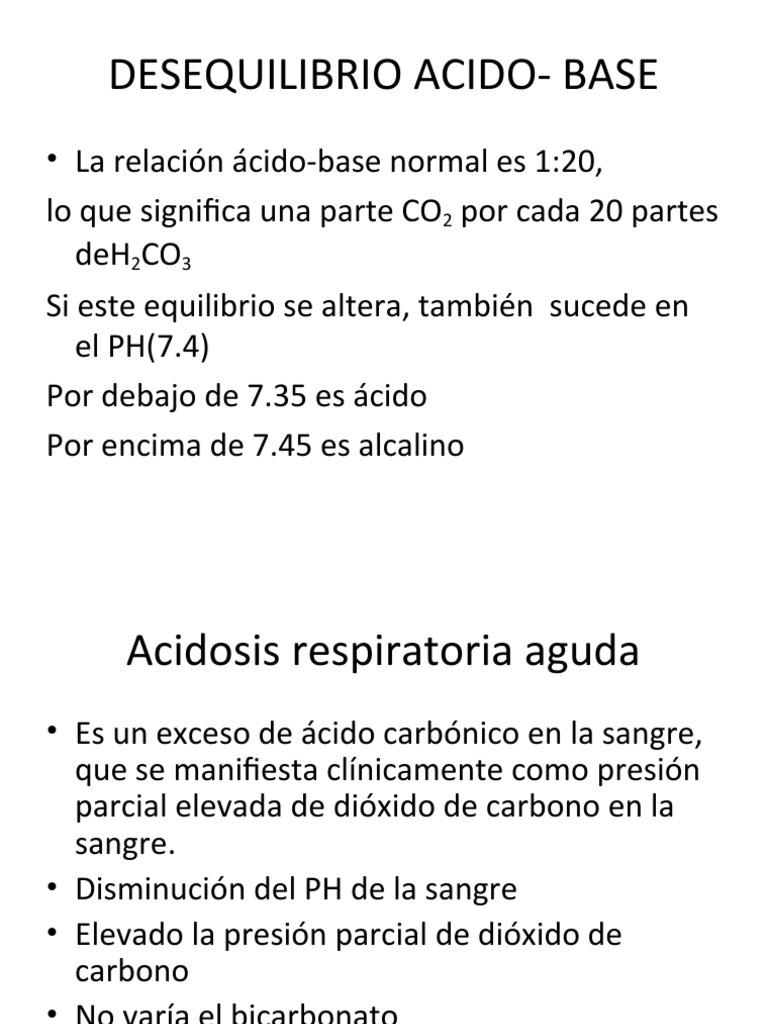 DESEQUILIBRIO ACIDO- BASE

• La relación ácido-base normal es 1:20,

lo que significa una parte $CO_2$ por cada 20 partes de$H_2CO_3$

Si este equilibrio se altera, también sucede en el PH(7.4)

Por debajo de 7.35 es ácido

Por encima de 7.45 es alcalino

Acidosis respiratoria aguda

• Es un exceso de ácido carbónico en la sangre, que se manifiesta clínicamente como presión parcial elevada de dióxido de carbono en la sangre.
• Disminución del PH de la sangre
• Elevado la presión parcial de dióxido de carbono
• No varía el bicarbonato